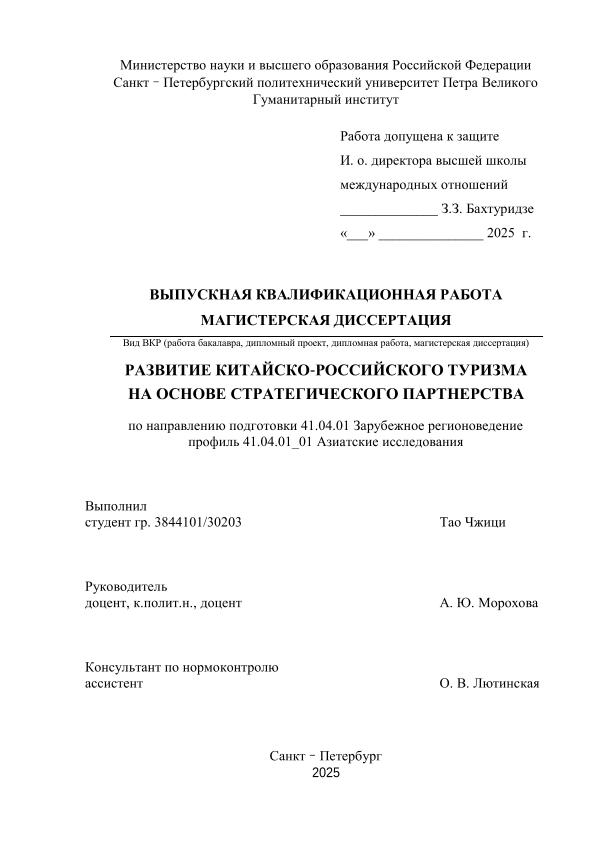 Министерство науки и высшего образования Российской Федерации
Санкт - Петербургский политехнический университет Петра Великого
Гуманитарный институт

Работа допущена к защите
И. о. директора высшей школы
международных отношений
______________ З.З. Бахтуридзе
«___» _______________ 2025 г.

ВЫПУСКНАЯ КВАЛИФИКАЦИОННАЯ РАБОТА
МАГИСТЕРСКАЯ ДИССЕРТАЦИЯ

Вид ВКР (работа бакалавра, дипломный проект, дипломная работа, магистерская диссертация)

РАЗВИТИЕ КИТАЙСКО-РОССИЙСКОГО ТУРИЗМА
НА ОСНОВЕ СТРАТЕГИЧЕСКОГО ПАРТНЕРСТВА

по направлению подготовки 41.04.01 Зарубежное регионоведение
профиль 41.04.01_01 Азиатские исследования

Выполнил
студент гр. 3844101/30203 Тао Чжици

Руководитель
доцент, к.полит.н., доцент А. Ю. Морохова

Консультант по нормоконтролю
ассистент О. В. Лютинская

Санкт - Петербург
2025